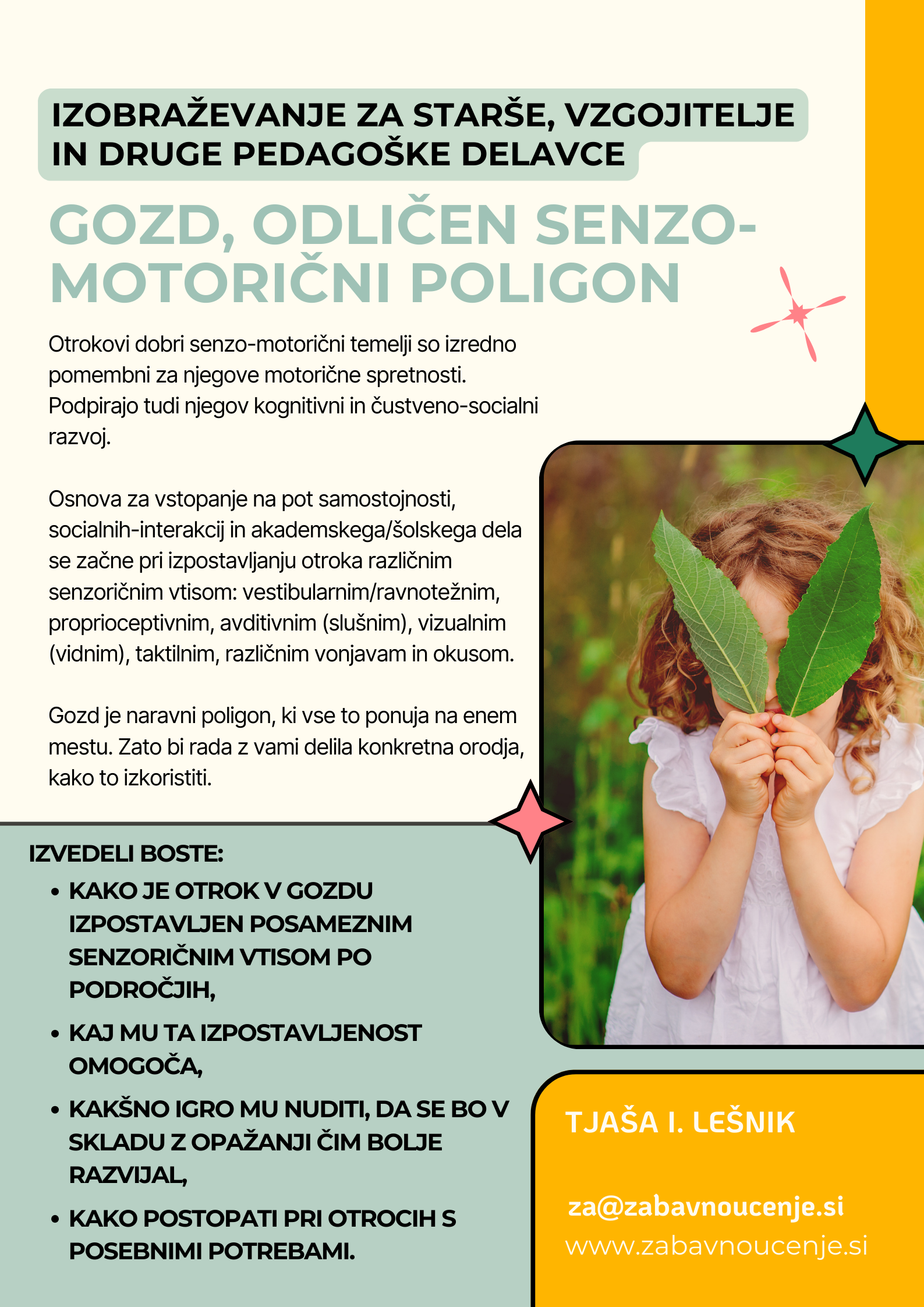 IZOBRAŽEVANJE ZA STARŠE, VZGOJITELJE IN DRUGE PEDAGOŠKE DELAVCE

GOZD, ODLIČEN SENZO-MOTORIČNI POLIGON

Otrokovi dobri senzo-motorični temelji so izredno pomembni za njegove motorične spretnosti. Podpirajo tudi njegov kognitivni in čustveno-socialni razvoj.

Osnova za vstopanje na pot samostojnosti, socialnih-interakcij in akademskega/šolskega dela se začne pri izpostavljanju otroka različnim senzoričnim vtisom: vestibularnim/ravnotežnim, proprioceptivnim, avditivnim (slušnim), vizualnim (vidnim), taktilnim, različnim vonjavam in okusom.

Gozd je naravni poligon, ki vse to ponuja na enem mestu. Zato bi rada z vami delila konkretna orodja, kako to izkoristiti.

IZVEDELI BOSTE:
• KAKO JE OTROK V GOZDU IZPOSTAVLJEN POSAMEZNIM SENZORIČNIM VTISOM PO PODROČJIH,
• KAJ MU TA IZPOSTAVLJENOST OMOGOČA,
• KAKŠNO IGRO MU NUDITI, DA SE BO V SKLADU Z OPAŽANJI ČIM BOLJE RAZVIJAL,
• KAKO POSTOPATI PRI OTROCIH S POSEBNIMI POTREBAMI.

TJAŠA I. LEŠNIK

za@zabavnoucenje.si
www.zabavnoucenje.si